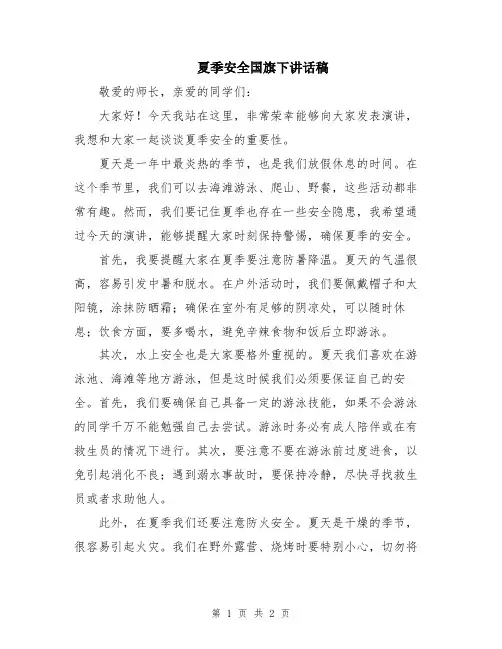 夏季安全国旗下讲话稿

敬爱的师长，亲爱的同学们：

大家好！今天我站在这里，非常荣幸能够向大家发表演讲，我想和大家一起谈谈夏季安全的重要性。

夏天是一年中最炎热的季节，也是我们放假休息的时间。在这个季节里，我们可以去海滩游泳、爬山、野餐，这些活动都非常有趣。然而，我们要记住夏季也存在一些安全隐患，我希望通过今天的演讲，能够提醒大家时刻保持警惕，确保夏季的安全。

首先，我要提醒大家在夏季要注意防暑降温。夏天的气温很高，容易引发中暑和脱水。在户外活动时，我们要佩戴帽子和太阳镜，涂抹防晒霜；确保在室外有足够的阴凉处，可以随时休息；饮食方面，要多喝水，避免辛辣食物和饭后立即游泳。

其次，水上安全也是大家要格外重视的。夏天我们喜欢在游泳池、海滩等地方游泳，但是这时候我们必须要保证自己的安全。首先，我们要确保自己具备一定的游泳技能，如果不会游泳的同学千万不能勉强自己去尝试。游泳时务必有成人陪伴或在有救生员的情况下进行。其次，要注意不要在游泳前过度进食，以免引起消化不良；遇到溺水事故时，要保持冷静，尽快寻找救生员或者求助他人。

此外，在夏季我们还要注意防火安全。夏天是干燥的季节，很容易引起火灾。我们在野外露营、烧烤时要特别小心，切勿将

第 1 页 共 2 页